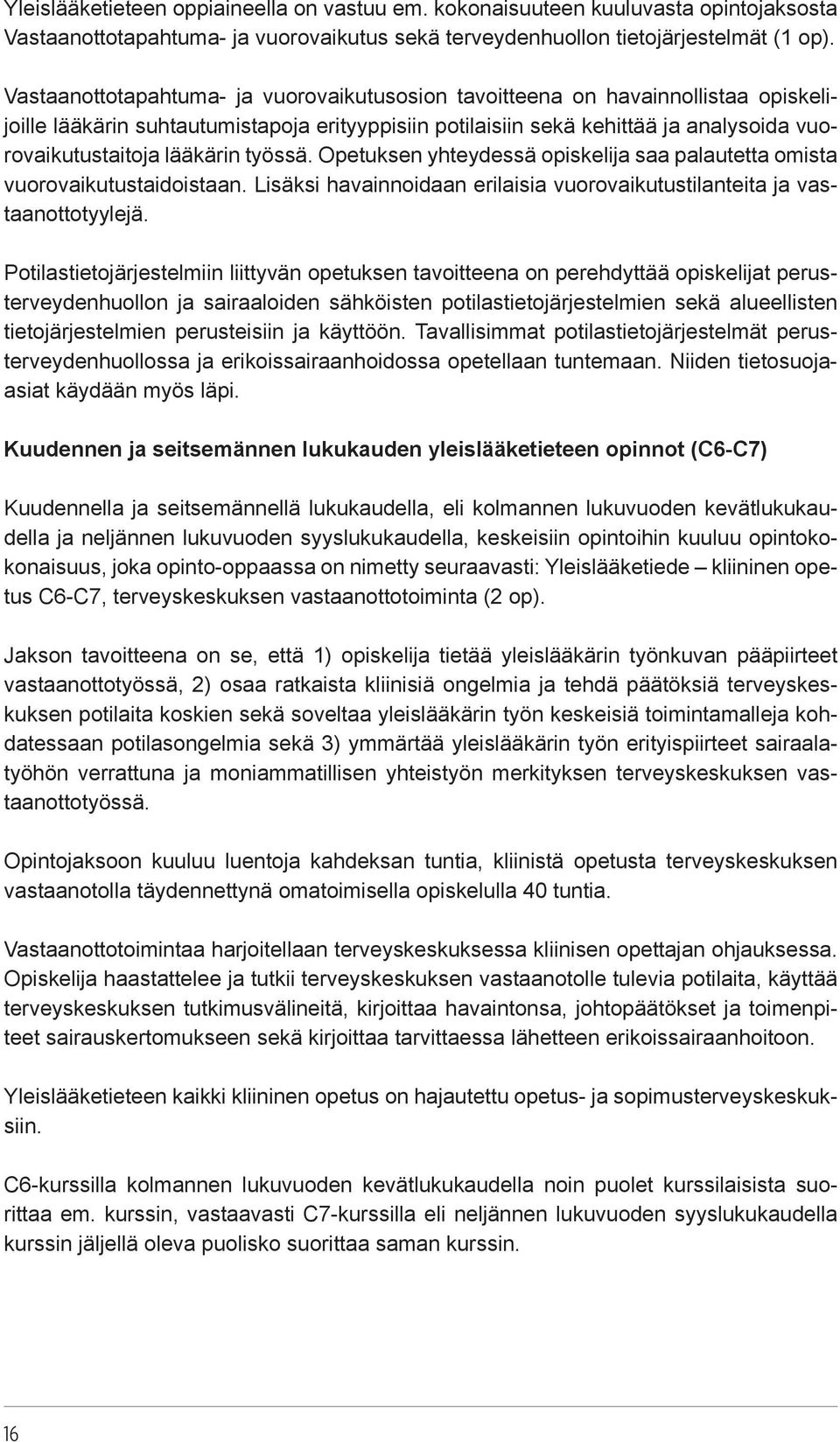 Yleislääketieteen oppiaineella on vastuu em. kokonaisuuteen kuuluvasta opintojaksosta Vastaanottotapahtuma- ja vuorovaikutus sekä terveydenhuollon tietojärjestelmät (1 op).

Vastaanottotapahtuma- ja vuorovaikutusosion tavoitteena on havainnollistaa opiskelijoille lääkärin suhtautumistapoja erityyppisiin potilaisiin sekä kehittää ja analysoida vuorovaikutustaitoja lääkärin työssä. Opetuksen yhteydessä opiskelija saa palautetta omista vuorovaikutustaidoistaan. Lisäksi havainnoidaan erilaisia vuorovaikutustilanteita ja vastaanottotyylejä.

Potilastietojärjestelmiin liittyvän opetuksen tavoitteena on perehdyttää opiskelijat perusterveydenhuollon ja sairaaloiden sähköisten potilastietojärjestelmien sekä alueellisten tietojärjestelmien perusteisiin ja käyttöön. Tavallisimmat potilastietojärjestelmät perusterveydenhuollossa ja erikoissairaanhoidossa opetellaan tuntemaan. Niiden tietosuoja-asiat käydään myös läpi.

Kuudennen ja seitsemännen lukukauden yleislääketieteen opinnot (C6-C7)

Kuudennella ja seitsemännellä lukukaudella, eli kolmannen lukuvuoden kevätlukukaudella ja neljännen lukuvuoden syyslukukaudella, keskeisiin opintoihin kuuluu opintokokonaisuus, joka opinto-oppaassa on nimetty seuraavasti: Yleislääketiede – kliininen opetus C6-C7, terveyskeskuksen vastaanottotoiminta (2 op).

Jakson tavoitteena on se, että 1) opiskelija tietää yleislääkärin työnkuvan pääpiirteet vastaanottotyössä, 2) osaa ratkaista kliinisiä ongelmia ja tehdä päätöksiä terveyskeskuksen potilaita koskien sekä soveltaa yleislääkärin työn keskeisiä toimintamalleja kohdatessaan potilasongelmia sekä 3) ymmärtää yleislääkärin työn erityispiirteet sairaalatyöhön verrattuna ja moniammatillisen yhteistyön merkityksen terveyskeskuksen vastaanottotyössä.

Opintojaksoon kuuluu luentoja kahdeksan tuntia, kliinistä opetusta terveyskeskuksen vastaanotolla täydennettynä omatoimisella opiskelulla 40 tuntia.

Vastaanottotoimintaa harjoitellaan terveyskeskuksessa kliinisen opettajan ohjauksessa. Opiskelija haastattelee ja tutkii terveyskeskuksen vastaanotolle tulevia potilaita, käyttää terveyskeskuksen tutkimusvälineitä, kirjoittaa havaintonsa, johtopäätökset ja toimenpiteet sairauskertomukseen sekä kirjoittaa tarvittaessa lähetteen erikoissairaanhoitoon.

Yleislääketieteen kaikki kliininen opetus on hajautettu opetus- ja sopimusterveyskeskuksiin.

C6-kurssilla kolmannen lukuvuoden kevätlukukaudella noin puolet kurssilaisista suorittaa em. kurssin, vastaavasti C7-kurssilla eli neljännen lukuvuoden syyslukukaudella kurssin jäljellä oleva puolisko suorittaa saman kurssin.

16